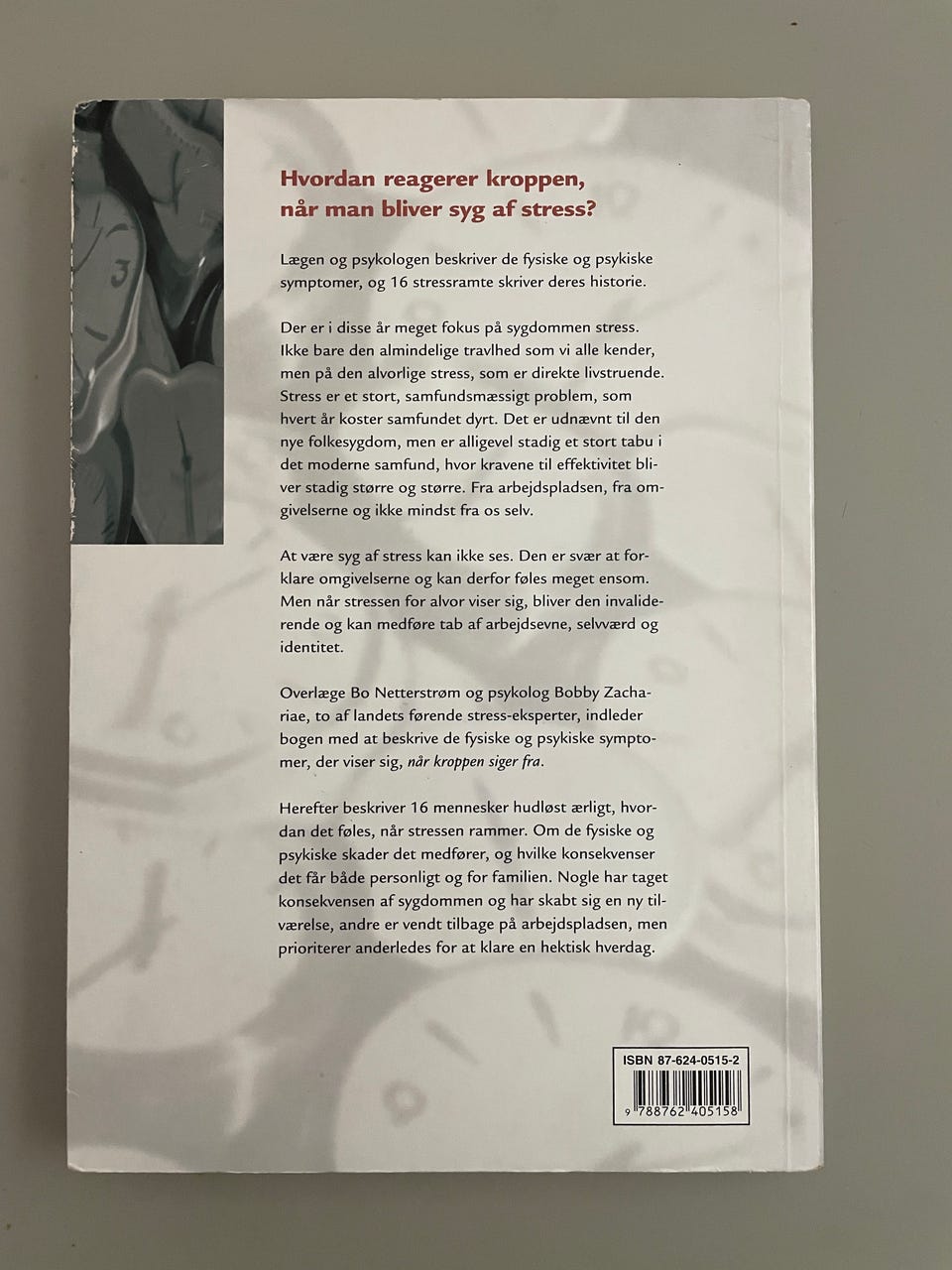 Hvordan reagerer kroppen, når man bliver syg af stress?

Lægen og psykologen beskriver de fysiske og psykiske symptomer, og 16 stressramte skriver deres historie.

Der er i disse år meget fokus på sygdommen stress. Ikke bare den almindelige travlhed som vi alle kender, men på den alvorlige stress, som er direkte livstruende. Stress er et stort, samfundsmæssigt problem, som hvert år koster samfundet dyrt. Det er udnævnt til den nye folkesygdom, men er alligevel stadig et stort tabu i det moderne samfund, hvor kravene til effektivitet bliver stadig større og større. Fra arbejdspladsen, fra omgivelserne og ikke mindst fra os selv.

At være syg af stress kan ikke ses. Den er svær at forklare omgivelserne og kan derfor føles meget ensom. Men når stressen for alvor viser sig, bliver den invaliderende og kan medføre tab af arbejdsevne, selvværd og identitet.

Overlæge Bo Netterstrøm og psykolog Bobby Zachariae, to af landets førende stress-eksperter, indleder bogen med at beskrive de fysiske og psykiske symptomer, der viser sig, når kroppen siger fra.

Herefter beskriver 16 mennesker hudløst ærligt, hvordan det føles, når stressen rammer. Om de fysiske og psykiske skader det medfører, og hvilke konsekvenser det får både personligt og for familien. Nogle har taget konsekvensen af sygdommen og har skabt sig en ny tilværelse, andre er vendt tilbage på arbejdspladsen, men prioriterer anderledes for at klare en hektisk hverdag.

ISBN 87-624-0515-2

9 788762 405158